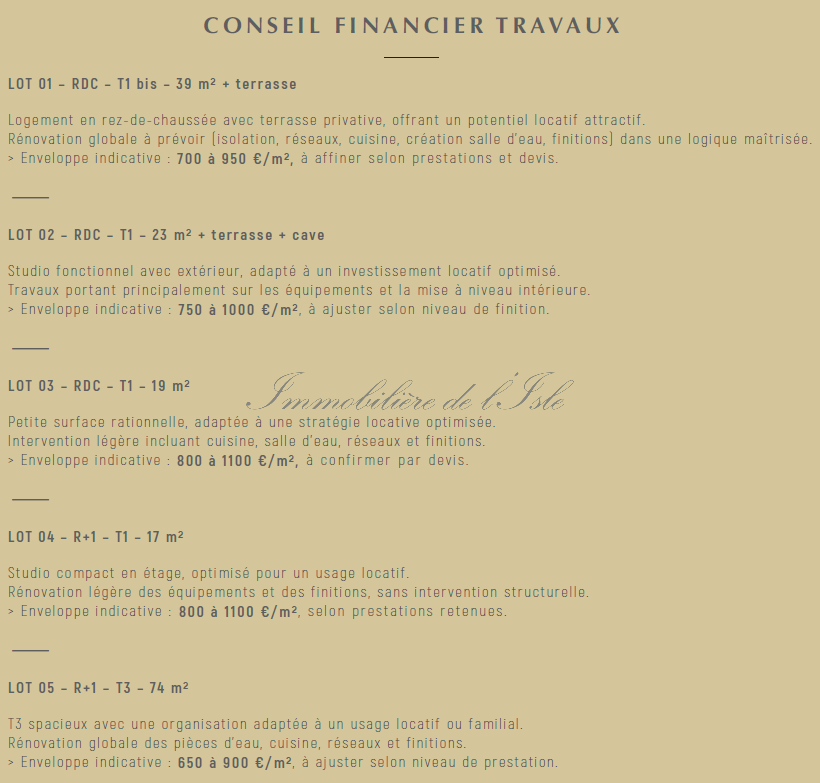 CONSEIL FINANCIER TRAVAUX

LOT 01 – RDC – T1 bis – 39 m² + terrasse

Logement en rez-de-chaussée avec terrasse privative, offrant un potentiel locatif attractif.
Rénovation globale à prévoir (isolation, réseaux, cuisine, création salle d'eau, finitions) dans une logique maîtrisée.
> Enveloppe indicative : 700 à 950 €/m², à affiner selon prestations et devis.

LOT 02 – RDC – T1 – 23 m² + terrasse + cave

Studio fonctionnel avec extérieur, adapté à un investissement locatif optimisé.
Travaux portant principalement sur les équipements et la mise à niveau intérieure.
> Enveloppe indicative : 750 à 1000 €/m², à ajuster selon niveau de finition.

LOT 03 – RDC – T1 – 19 m²

Immobilière de l'Isle

Petite surface rationnelle, adaptée à une stratégie locative optimisée.
Intervention légère incluant cuisine, salle d'eau, réseaux et finitions.
> Enveloppe indicative : 800 à 1100 €/m², à confirmer par devis.

LOT 04 – R+1 – T1 – 17 m²

Studio compact en étage, optimisé pour un usage locatif.
Rénovation légère des équipements et des finitions, sans intervention structurelle.
> Enveloppe indicative : 800 à 1100 €/m², selon prestations retenues.

LOT 05 – R+1 – T3 – 74 m²

T3 spacieux avec une organisation adaptée à un usage locatif ou familial.
Rénovation globale des pièces d'eau, cuisine, réseaux et finitions.
> Enveloppe indicative : 650 à 900 €/m², à ajuster selon niveau de prestation.